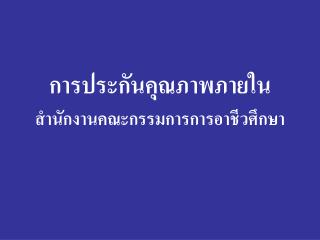 การประกันคุณภาพภายใน

สำนักงานคณะกรรมการการอาชีวศึกษา